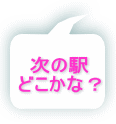 次の駅
どこかな？